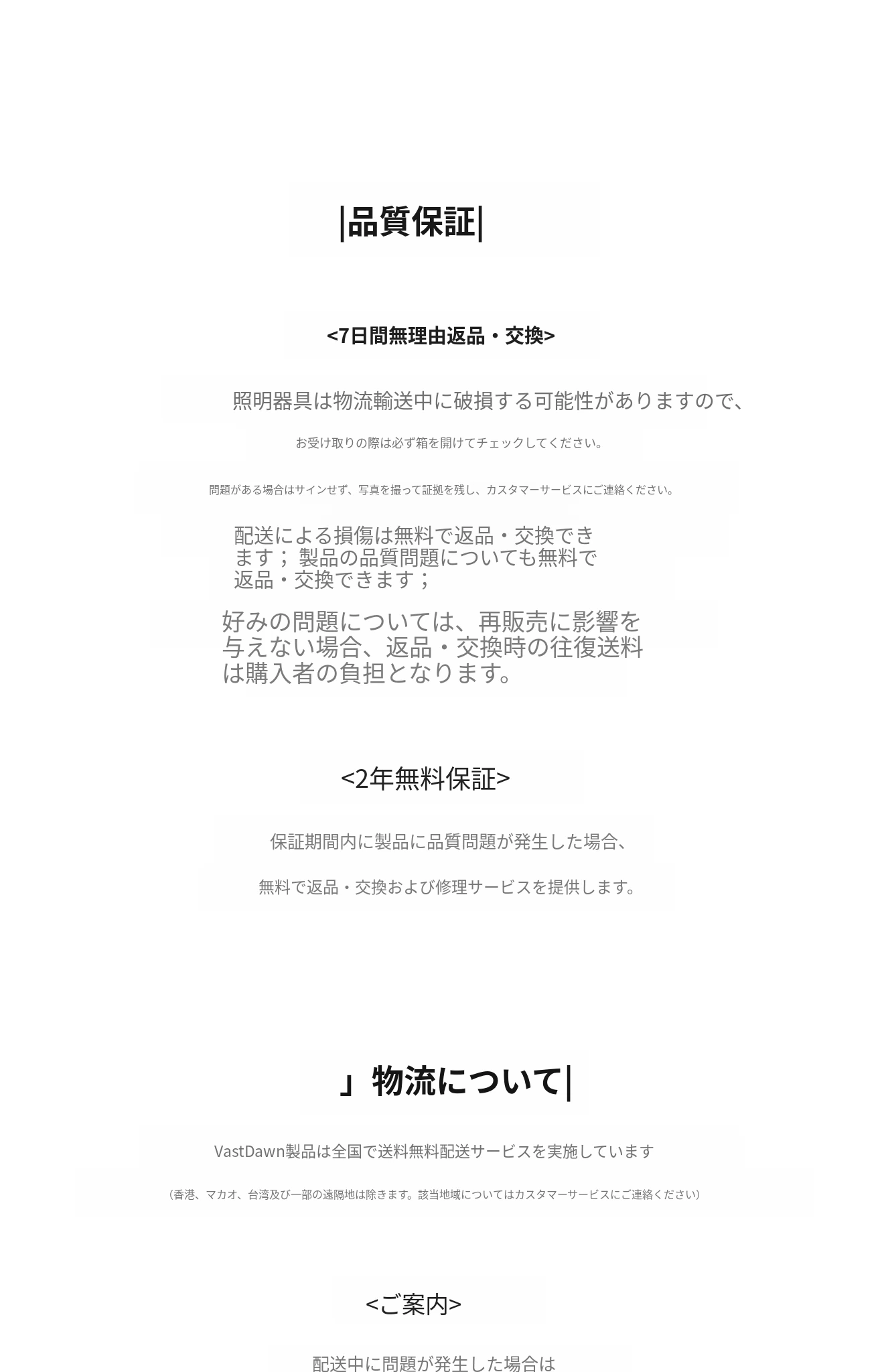 |品質保証|

<7日間無理由返品・交換>

照明器具は物流輸送中に破損する可能性がありますので、

お受け取りの際は必ず箱を開けてチェックしてください。

問題がある場合はサインせず、写真を撮って証拠を残し、カスタマーサービスにご連絡ください。

配送による損傷は無料で返品・交換できます；製品の品質問題についても無料で返品・交換できます；

好みの問題については、再販売に影響を与えない場合、返品・交換時の往復送料は購入者の負担となります。

<2年無料保証>

保証期間内に製品に品質問題が発生した場合、

無料で返品・交換および修理サービスを提供します。

」物流について|

VastDawn製品は全国で送料無料配送サービスを実施しています

（香港、マカオ、台湾及び一部の遠隔地は除きます。該当地域についてはカスタマーサービスにご連絡ください）

<ご案内>

配送中に問題が発生した場合は